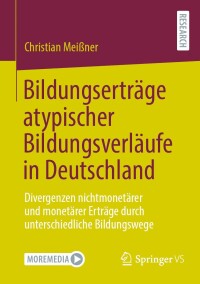 Christian Meißner

RESEARCH

Bildungserträge atypischer Bildungsverläufe in Deutschland

Divergenzen nichtmonetärer und monetärer Erträge durch unterschiedliche Bildungswege

MOREMEDIA

Springer VS